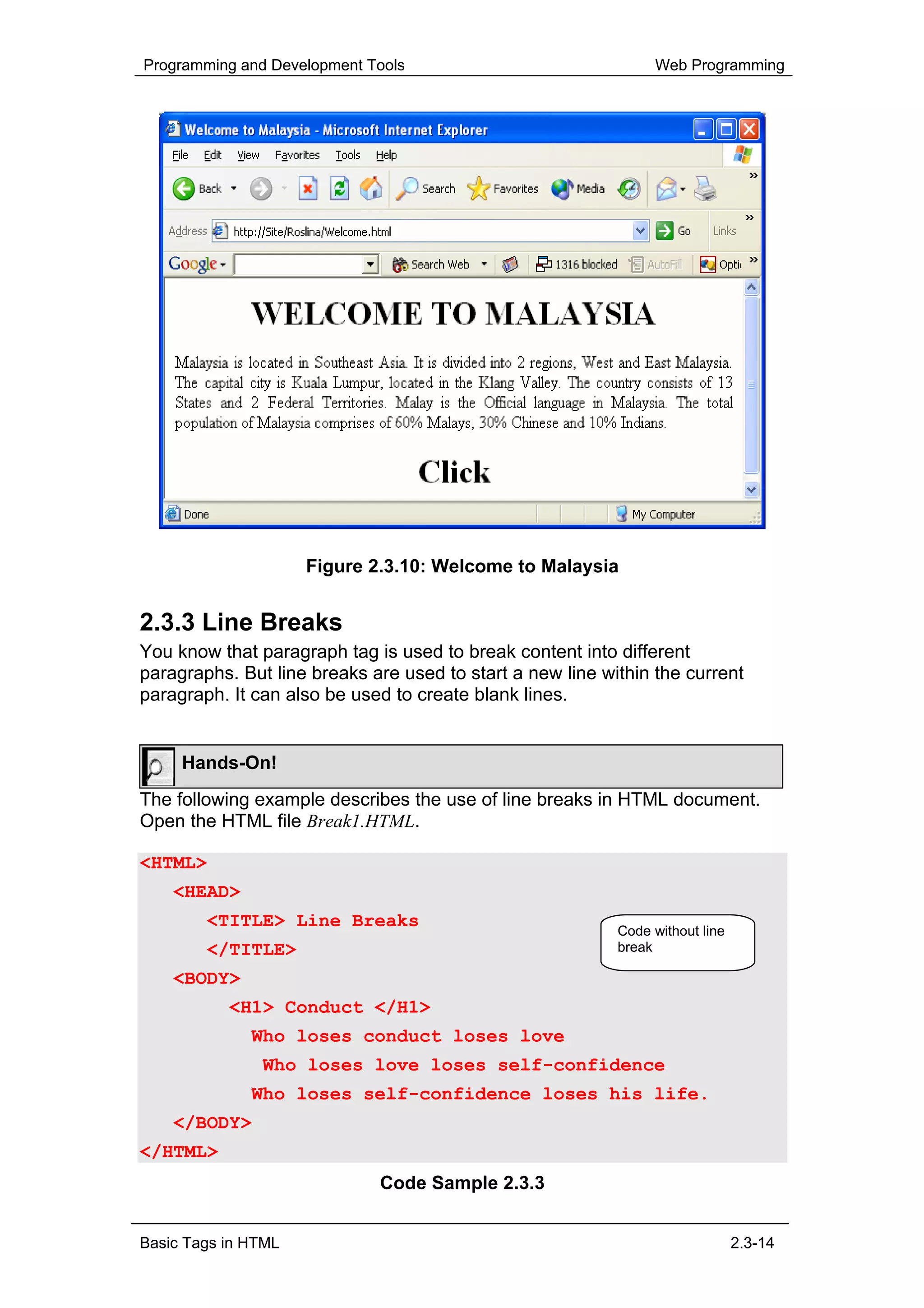 Programming and Development Tools

Web Programming

Welcome to Malaysia - Microsoft Internet Explorer

File Edit View Favorites Tools Help

Back Search Favorites Media

Address http://Site/Roslina/Welcome.html Go Links

Google Search Web 1316 blocked AutoFill Opti

WELCOME TO MALAYSIA

Malaysia is located in Southeast Asia. It is divided into 2 regions, West and East Malaysia. The capital city is Kuala Lumpur, located in the Klang Valley. The country consists of 13 States and 2 Federal Territories. Malay is the Official language in Malaysia. The total population of Malaysia comprises of 60% Malays, 30% Chinese and 10% Indians.

Click

Done My Computer

Figure 2.3.10: Welcome to Malaysia

2.3.3 Line Breaks

You know that paragraph tag is used to break content into different paragraphs. But line breaks are used to start a new line within the current paragraph. It can also be used to create blank lines.

Hands-On!

The following example describes the use of line breaks in HTML document. Open the HTML file Break1.HTML.

<HTML>
<HEAD>
<TITLE> Line Breaks
</TITLE>
<BODY>
<H1> Conduct </H1>
Who loses conduct loses love
Who loses love loses self-confidence
Who loses self-confidence loses his life.
</BODY>
</HTML>

Code without line break

Code Sample 2.3.3

Basic Tags in HTML

2.3-14